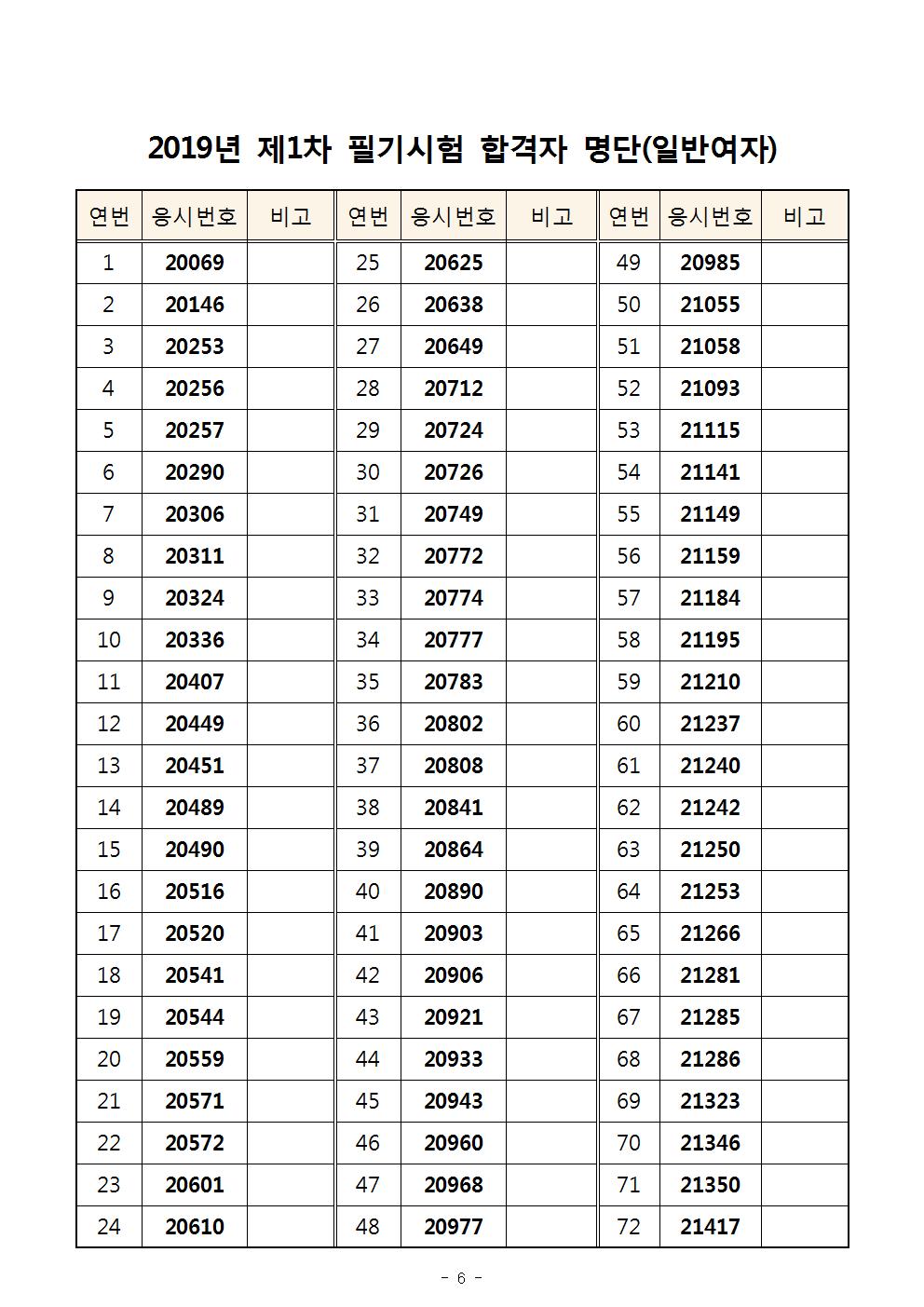 2019년 제1차 필기시험 합격자 명단(일반여자)

| 연번 | 응시번호 | 비고 | 연번 | 응시번호 | 비고 | 연번 | 응시번호 | 비고 |
|---|---|---|---|---|---|---|---|---|
| 1 | 20069 | | 25 | 20625 | | 49 | 20985 | |
| 2 | 20146 | | 26 | 20638 | | 50 | 21055 | |
| 3 | 20253 | | 27 | 20649 | | 51 | 21058 | |
| 4 | 20256 | | 28 | 20712 | | 52 | 21093 | |
| 5 | 20257 | | 29 | 20724 | | 53 | 21115 | |
| 6 | 20290 | | 30 | 20726 | | 54 | 21141 | |
| 7 | 20306 | | 31 | 20749 | | 55 | 21149 | |
| 8 | 20311 | | 32 | 20772 | | 56 | 21159 | |
| 9 | 20324 | | 33 | 20774 | | 57 | 21184 | |
| 10 | 20336 | | 34 | 20777 | | 58 | 21195 | |
| 11 | 20407 | | 35 | 20783 | | 59 | 21210 | |
| 12 | 20449 | | 36 | 20802 | | 60 | 21237 | |
| 13 | 20451 | | 37 | 20808 | | 61 | 21240 | |
| 14 | 20489 | | 38 | 20841 | | 62 | 21242 | |
| 15 | 20490 | | 39 | 20864 | | 63 | 21250 | |
| 16 | 20516 | | 40 | 20890 | | 64 | 21253 | |
| 17 | 20520 | | 41 | 20903 | | 65 | 21266 | |
| 18 | 20541 | | 42 | 20906 | | 66 | 21281 | |
| 19 | 20544 | | 43 | 20921 | | 67 | 21285 | |
| 20 | 20559 | | 44 | 20933 | | 68 | 21286 | |
| 21 | 20571 | | 45 | 20943 | | 69 | 21323 | |
| 22 | 20572 | | 46 | 20960 | | 70 | 21346 | |
| 23 | 20601 | | 47 | 20968 | | 71 | 21350 | |
| 24 | 20610 | | 48 | 20977 | | 72 | 21417 | |

- 6 -